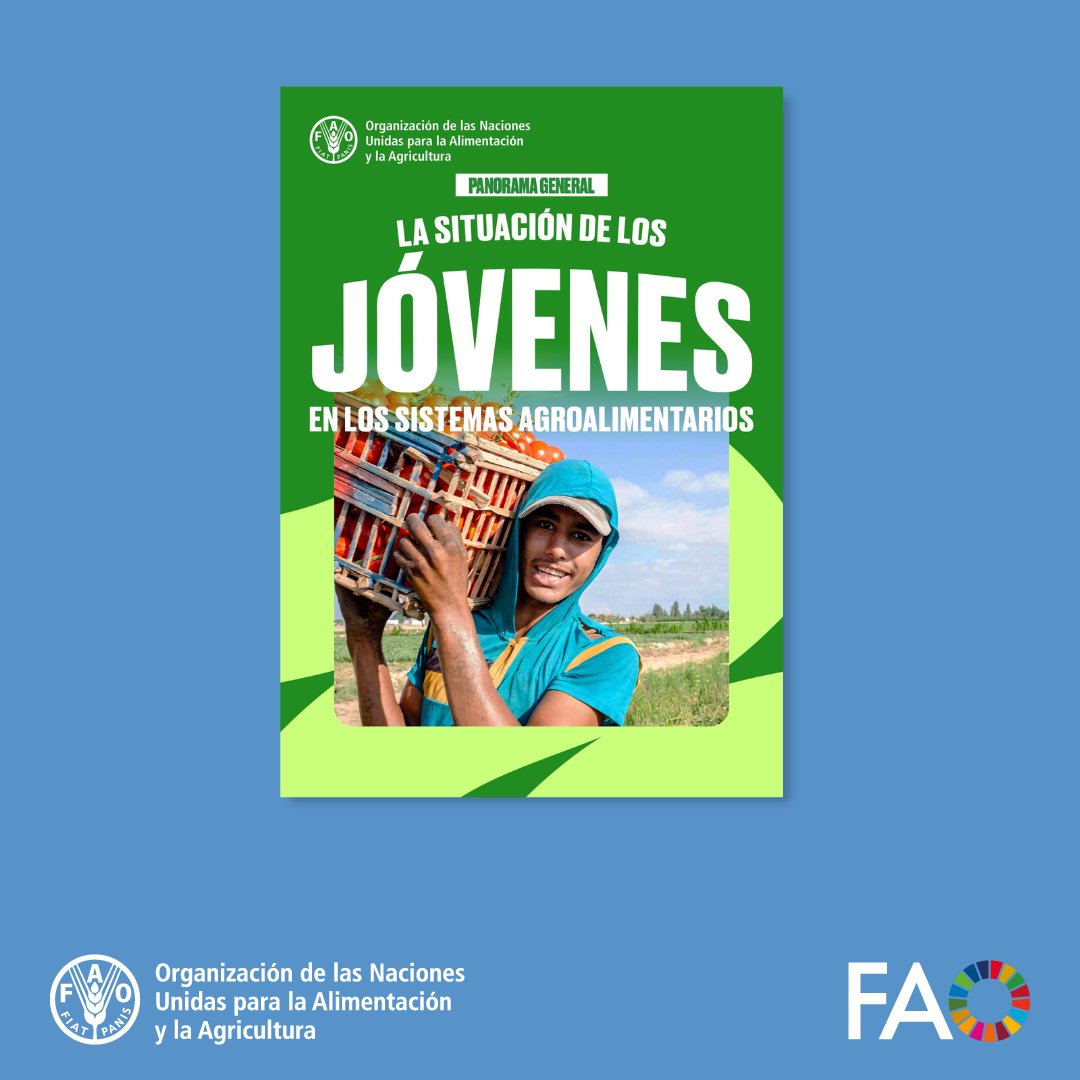 FAO
FIAT PANIS
Organización de las Naciones Unidas para la Alimentación y la Agricultura

PANORAMA GENERAL

LA SITUACIÓN DE LOS
JÓVENES
EN LOS SISTEMAS AGROALIMENTARIOS

FAO
FIAT PANIS
Organización de las Naciones Unidas para la Alimentación y la Agricultura

FAO